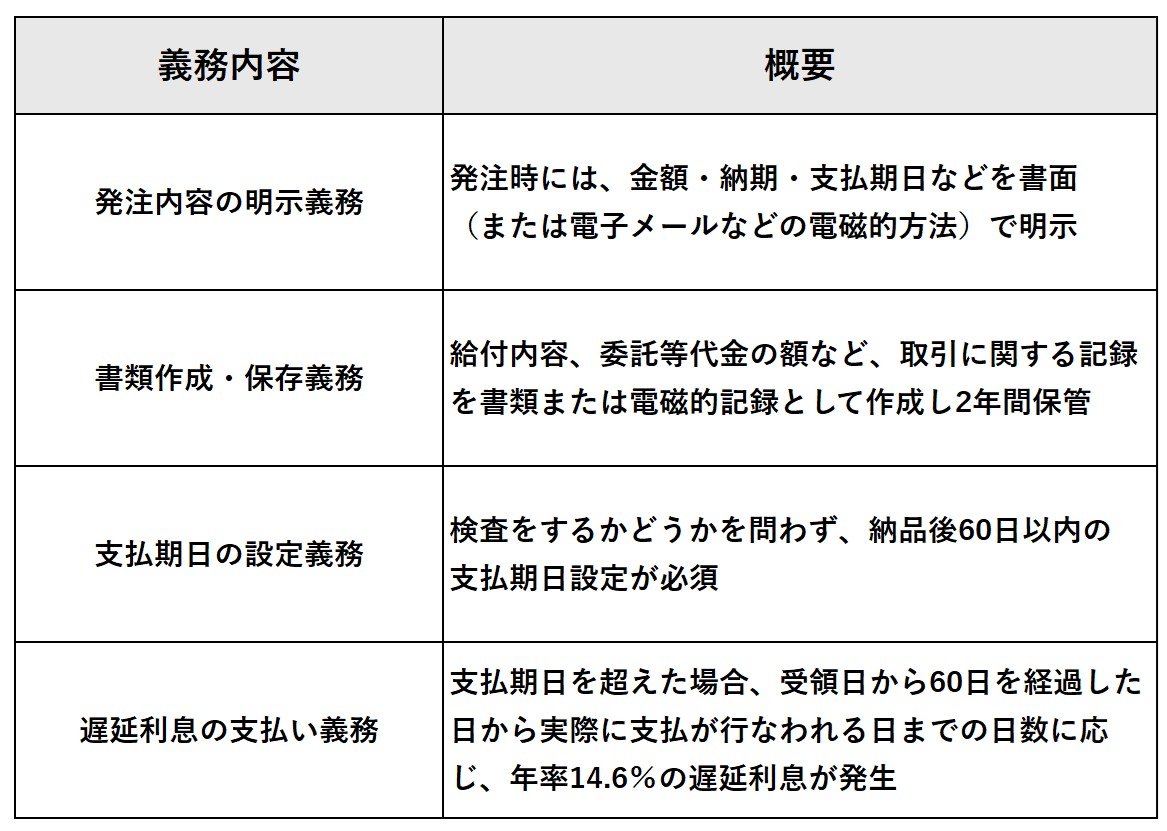 | 義務内容 | 概要 |
|---|---|
| 発注内容の明示義務 | 発注時には、金額・納期・支払期日などを書面（または電子メールなどの電磁的方法）で明示 |
| 書類作成・保存義務 | 給付内容、委託等代金の額など、取引に関する記録を書類または電磁的記録として作成し2年間保管 |
| 支払期日の設定義務 | 検査をするかどうかを問わず、納品後60日以内の支払期日設定が必須 |
| 遅延利息の支払い義務 | 支払期日を超えた場合、受領日から60日を経過した日から実際に支払が行なわれる日までの日数に応じ、年率14.6%の遅延利息が発生 |